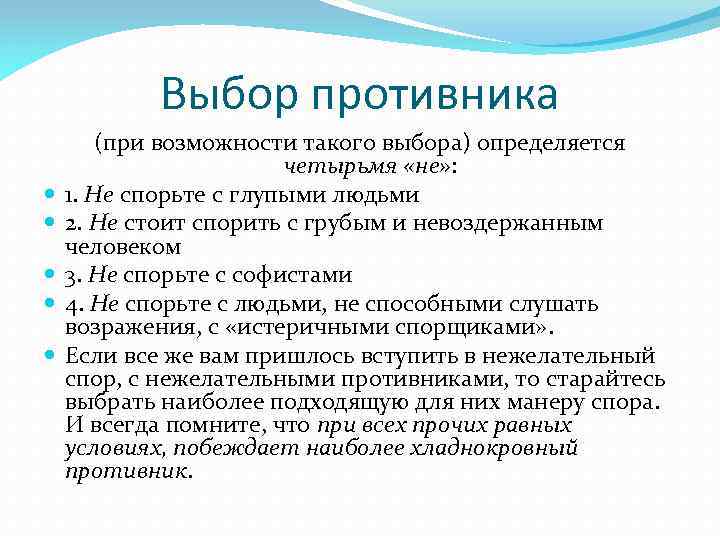 Выбор противника

(при возможности такого выбора) определяется четырьмя «не»:

1. Не спорьте с глупыми людьми

2. Не стоит спорить с грубым и невоздержанным человеком

3. Не спорьте с софистами

4. Не спорьте с людьми, не способными слушать возражения, с «истеричными спорщиками».

Если все же вам пришлось вступить в нежелательный спор, с нежелательными противниками, то старайтесь выбрать наиболее подходящую для них манеру спора. И всегда помните, что при всех прочих равных условиях, побеждает наиболее хладнокровный противник.